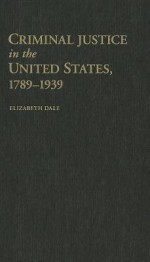 CRIMINAL JUSTICE
in the
UNITED STATES,
1789–1939

ELIZABETH DALE